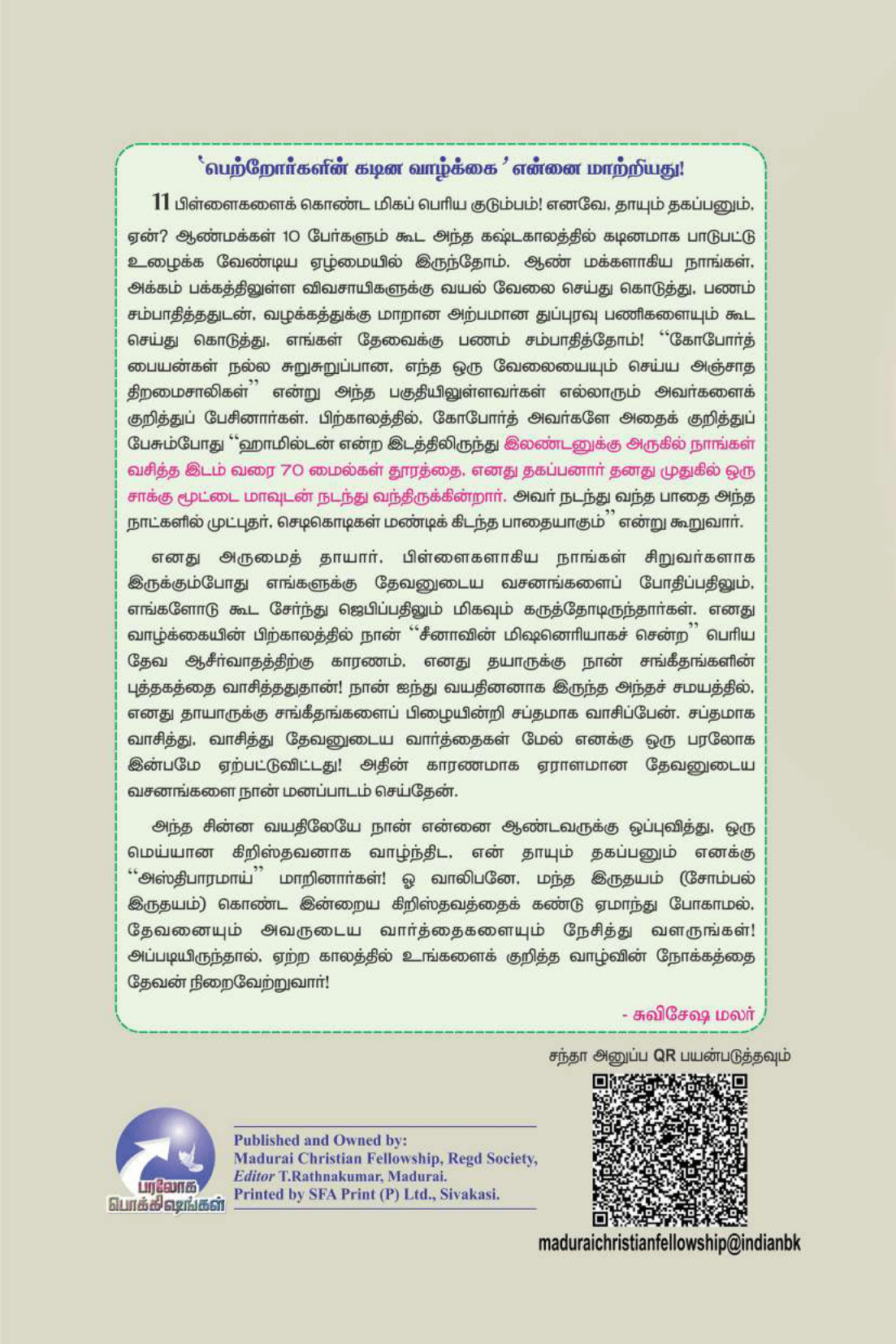 'பெற்றோர்களின் கடின வாழ்க்கை' என்னை மாற்றியது!

11 பிள்ளைகளைக் கொண்ட மிகப் பெரிய குடும்பம்! எனவே, தாயும் தகப்பனும், ஏன்? ஆண்மக்கள் 10 பேர்களும் கூட அந்த கஷ்டகாலத்தில் கடினமாக பாடுபட்டு உழைக்க வேண்டிய ஏழ்மையில் இருந்தோம். ஆண் மக்களாகிய நாங்கள், அக்கம் பக்கத்திலுள்ள விவசாயிகளுக்கு வயல் வேலை செய்து கொடுத்து, பணம் சம்பாதித்ததுடன், வழக்கத்துக்கு மாறான அற்பமான துப்புரவு பணிகளையும் கூட செய்து கொடுத்து, எங்கள் தேவைக்கு பணம் சம்பாதித்தோம்! "கோபோர்த் பையன்கள் நல்ல சுறுசுறுப்பான, எந்த ஒரு வேலையையும் செய்ய அஞ்சாத திறமைசாலிகள்" என்று அந்த பகுதியிலுள்ளவர்கள் எல்லாரும் அவர்களைக் குறித்துப் பேசினார்கள். பிற்காலத்தில், கோபோர்த் அவர்களே அதைக் குறித்துப் பேசும்போது "ஹாமில்டன் என்ற இடத்திலிருந்து இலண்டனுக்கு அருகில் நாங்கள் வசித்த இடம் வரை 70 மைல்கள் தூரத்தை, எனது தகப்பனார் தனது முதுகில் ஒரு சாக்கு மூட்டை மாவுடன் நடந்து வந்திருக்கின்றார். அவர் நடந்து வந்த பாதை அந்த நாட்களில் முட்புதர், செடிகொடிகள் மண்டிக் கிடந்த பாதையாகும்" என்று கூறுவார்.

எனது அருமைத் தாயார், பிள்ளைகளாகிய நாங்கள் சிறுவர்களாக இருக்கும்போது எங்களுக்கு தேவனுடைய வசனங்களைப் போதிப்பதிலும், எங்களோடு கூட சேர்ந்து ஜெபிப்பதிலும் மிகவும் கருத்தோடிருந்தார்கள். எனது வாழ்க்கையின் பிற்காலத்தில் நான் "சீனாவின் மிஷனெரியாகச் சென்ற" பெரிய தேவ ஆசீர்வாதத்திற்கு காரணம், எனது தயாருக்கு நான் சங்கீதங்களின் புத்தகத்தை வாசித்ததுதான்! நான் ஐந்து வயதினனாக இருந்த அந்தச் சமயத்தில், எனது தாயாருக்கு சங்கீதங்களைப் பிழையின்றி சப்தமாக வாசிப்பேன். சப்தமாக வாசித்து, வாசித்து தேவனுடைய வார்த்தைகள் மேல் எனக்கு ஒரு பரலோக இன்பமே ஏற்பட்டுவிட்டது! அதின் காரணமாக ஏராளமான தேவனுடைய வசனங்களை நான் மனப்பாடம் செய்தேன்.

அந்த சின்ன வயதிலேயே நான் என்னை ஆண்டவருக்கு ஒப்புவித்து, ஒரு மெய்யான கிறிஸ்தவனாக வாழ்ந்திட, என் தாயும் தகப்பனும் எனக்கு "அஸ்திபாரமாய்" மாறினார்கள்! ஓ வாலிபனே, மந்த இருதயம் (சோம்பல் இருதயம்) கொண்ட இன்றைய கிறிஸ்தவத்தைக் கண்டு ஏமாந்து போகாமல், தேவனையும் அவருடைய வார்த்தைகளையும் நேசித்து வளருங்கள்! அப்படியிருந்தால், ஏற்ற காலத்தில் உங்களைக் குறித்த வாழ்வின் நோக்கத்தை தேவன் நிறைவேற்றுவார்!

- சுவிசேஷ மலர்

சந்தா அனுப்ப QR பயன்படுத்தவும்

பரலோக பொக்கிஷங்கள்

Published and Owned by:
Madurai Christian Fellowship, Regd Society,
Editor T.Rathnakumar, Madurai.
Printed by SFA Print (P) Ltd., Sivakasi.

maduraichristianfellowship@indianbk